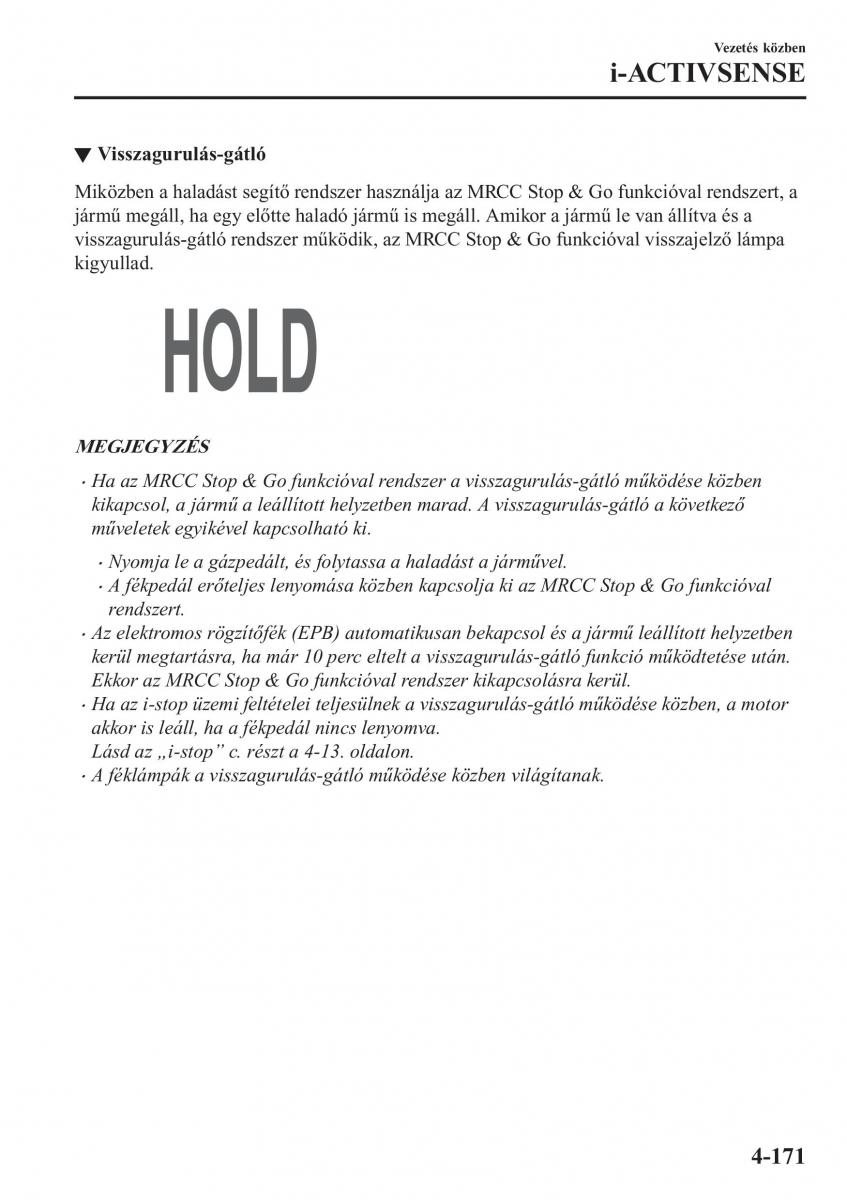 Vezetés közben
i-ACTIVSENSE

▼ Visszagurulás-gátló

Miközben a haladást segítő rendszer használja az MRCC Stop & Go funkcióval rendszert, a jármű megáll, ha egy előtte haladó jármű is megáll. Amikor a jármű le van állítva és a visszagurulás-gátló rendszer működik, az MRCC Stop & Go funkcióval visszajelző lámpa kigyullad.

HOLD

MEGJEGYZÉS

· Ha az MRCC Stop & Go funkcióval rendszer a visszagurulás-gátló működése közben kikapcsol, a jármű a leállított helyzetben marad. A visszagurulás-gátló a következő műveletek egyikével kapcsolható ki.
 · Nyomja le a gázpedált, és folytassa a haladást a járművel.
 · A fékpedál erőteljes lenyomása közben kapcsolja ki az MRCC Stop & Go funkcióval rendszert.
· Az elektromos rögzítőfék (EPB) automatikusan bekapcsol és a jármű leállított helyzetben kerül megtartásra, ha már 10 perc eltelt a visszagurulás-gátló funkció működtetése után. Ekkor az MRCC Stop & Go funkcióval rendszer kikapcsolásra kerül.
· Ha az i-stop üzemi feltételei teljesülnek a visszagurulás-gátló működése közben, a motor akkor is leáll, ha a fékpedál nincs lenyomva.
 Lásd az „i-stop” c. részt a 4-13. oldalon.
· A féklámpák a visszagurulás-gátló működése közben világítanak.

4-171